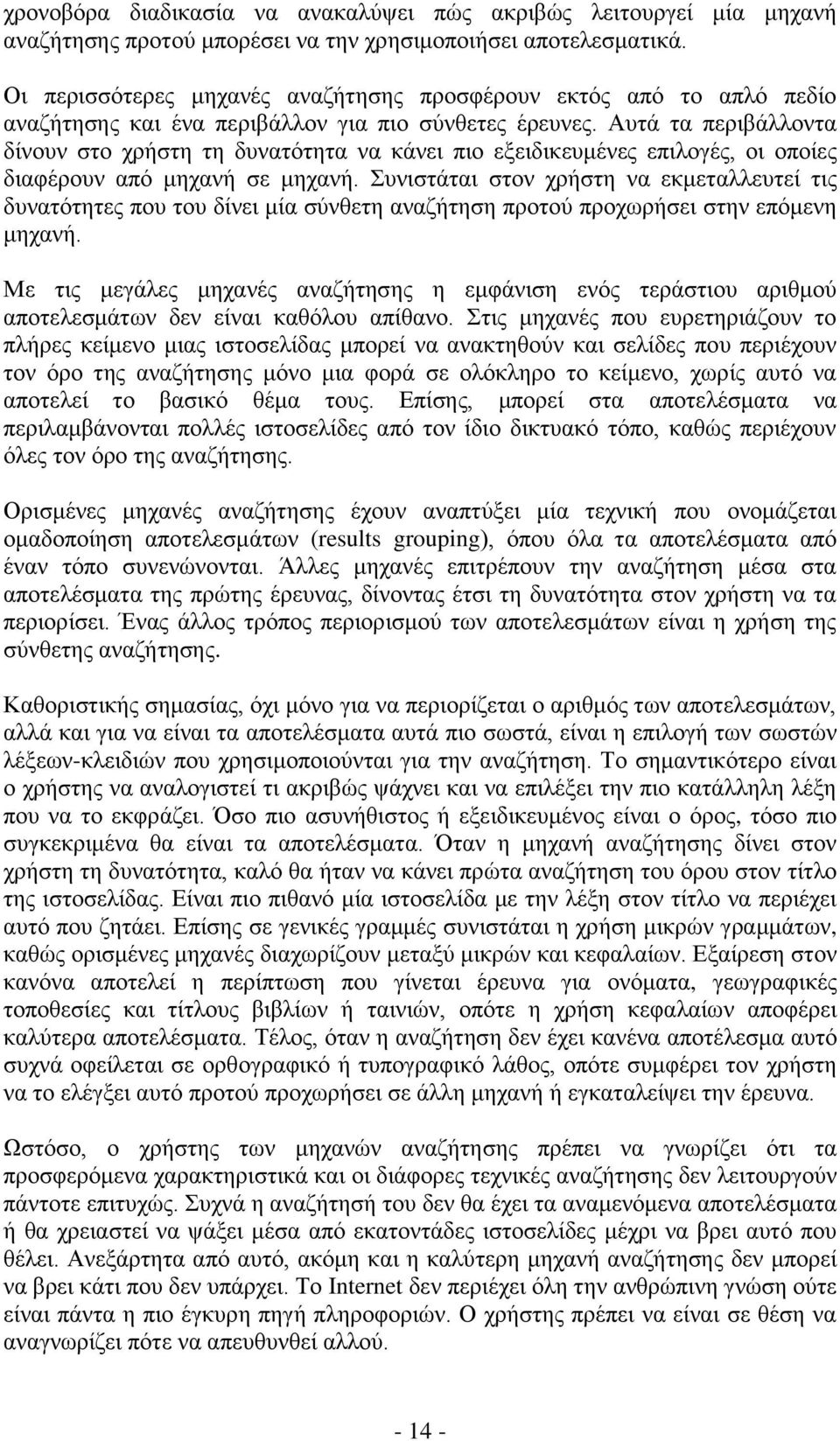 χρονοβόρα διαδικασία να ανακαλύψει πώς ακριβώς λειτουργεί μία μηχανή αναζήτησης προτού μπορέσει να την χρησιμοποιήσει αποτελεσματικά.

Οι περισσότερες μηχανές αναζήτησης προσφέρουν εκτός από το απλό πεδίο αναζήτησης και ένα περιβάλλον για πιο σύνθετες έρευνες. Αυτά τα περιβάλλοντα δίνουν στο χρήστη τη δυνατότητα να κάνει πιο εξειδικευμένες επιλογές, οι οποίες διαφέρουν από μηχανή σε μηχανή. Συνιστάται στον χρήστη να εκμεταλλευτεί τις δυνατότητες που του δίνει μία σύνθετη αναζήτηση προτού προχωρήσει στην επόμενη μηχανή.

Με τις μεγάλες μηχανές αναζήτησης η εμφάνιση ενός τεράστιου αριθμού αποτελεσμάτων δεν είναι καθόλου απίθανο. Στις μηχανές που ευρετηριάζουν το πλήρες κείμενο μιας ιστοσελίδας μπορεί να ανακτηθούν και σελίδες που περιέχουν τον όρο της αναζήτησης μόνο μια φορά σε ολόκληρο το κείμενο, χωρίς αυτό να αποτελεί το βασικό θέμα τους. Επίσης, μπορεί στα αποτελέσματα να περιλαμβάνονται πολλές ιστοσελίδες από τον ίδιο δικτυακό τόπο, καθώς περιέχουν όλες τον όρο της αναζήτησης.

Ορισμένες μηχανές αναζήτησης έχουν αναπτύξει μία τεχνική που ονομάζεται ομαδοποίηση αποτελεσμάτων (results grouping), όπου όλα τα αποτελέσματα από έναν τόπο συνενώνονται. Άλλες μηχανές επιτρέπουν την αναζήτηση μέσα στα αποτελέσματα της πρώτης έρευνας, δίνοντας έτσι τη δυνατότητα στον χρήστη να τα περιορίσει. Ένας άλλος τρόπος περιορισμού των αποτελεσμάτων είναι η χρήση της σύνθετης αναζήτησης.

Καθοριστικής σημασίας, όχι μόνο για να περιορίζεται ο αριθμός των αποτελεσμάτων, αλλά και για να είναι τα αποτελέσματα αυτά πιο σωστά, είναι η επιλογή των σωστών λέξεων-κλειδιών που χρησιμοποιούνται για την αναζήτηση. Το σημαντικότερο είναι ο χρήστης να αναλογιστεί τι ακριβώς ψάχνει και να επιλέξει την πιο κατάλληλη λέξη που να το εκφράζει. Όσο πιο ασυνήθιστος ή εξειδικευμένος είναι ο όρος, τόσο πιο συγκεκριμένα θα είναι τα αποτελέσματα. Όταν η μηχανή αναζήτησης δίνει στον χρήστη τη δυνατότητα, καλό θα ήταν να κάνει πρώτα αναζήτηση του όρου στον τίτλο της ιστοσελίδας. Είναι πιο πιθανό μία ιστοσελίδα με την λέξη στον τίτλο να περιέχει αυτό που ζητάει. Επίσης σε γενικές γραμμές συνιστάται η χρήση μικρών γραμμάτων, καθώς ορισμένες μηχανές διαχωρίζουν μεταξύ μικρών και κεφαλαίων. Εξαίρεση στον κανόνα αποτελεί η περίπτωση που γίνεται έρευνα για ονόματα, γεωγραφικές τοποθεσίες και τίτλους βιβλίων ή ταινιών, οπότε η χρήση κεφαλαίων αποφέρει καλύτερα αποτελέσματα. Τέλος, όταν η αναζήτηση δεν έχει κανένα αποτέλεσμα αυτό συχνά οφείλεται σε ορθογραφικό ή τυπογραφικό λάθος, οπότε συμφέρει τον χρήστη να το ελέγξει αυτό προτού προχωρήσει σε άλλη μηχανή ή εγκαταλείψει την έρευνα.

Ωστόσο, ο χρήστης των μηχανών αναζήτησης πρέπει να γνωρίζει ότι τα προσφερόμενα χαρακτηριστικά και οι διάφορες τεχνικές αναζήτησης δεν λειτουργούν πάντοτε επιτυχώς. Συχνά η αναζήτηση του δεν θα έχει τα αναμενόμενα αποτελέσματα ή θα χρειαστεί να ψάξει μέσα από εκατοντάδες ιστοσελίδες μέχρι να βρει αυτό που θέλει. Ανεξάρτητα από αυτό, ακόμη και η καλύτερη μηχανή αναζήτησης δεν μπορεί να βρει κάτι που δεν υπάρχει. Το Internet δεν περιέχει όλη την ανθρώπινη γνώση ούτε είναι πάντα η πιο έγκυρη πηγή πληροφοριών. Ο χρήστης πρέπει να είναι σε θέση να αναγνωρίζει πότε να απευθυνθεί αλλού.

- 14 -